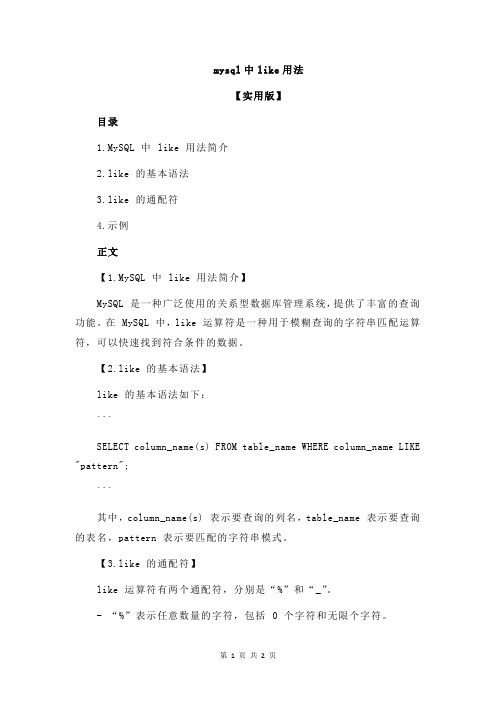 mysql 中 like 用法

【实用版】

目录

1.MySQL 中 like 用法简介

2.like 的基本语法

3.like 的通配符

4.示例

正文

【1.MySQL 中 like 用法简介】

MySQL 是一种广泛使用的关系型数据库管理系统，提供了丰富的查询功能。在 MySQL 中，like 运算符是一种用于模糊查询的字符串匹配运算符，可以快速找到符合条件的数据。

【2.like 的基本语法】

like 的基本语法如下：

```

SELECT column_name(s) FROM table_name WHERE column_name LIKE "pattern";

```

其中，column_name(s) 表示要查询的列名，table_name 表示要查询的表名，pattern 表示要匹配的字符串模式。

【3.like 的通配符】

like 运算符有两个通配符，分别是“%”和“_”。

- “%”表示任意数量的字符，包括 0 个字符和无限个字符。

第 1 页 共 2 页